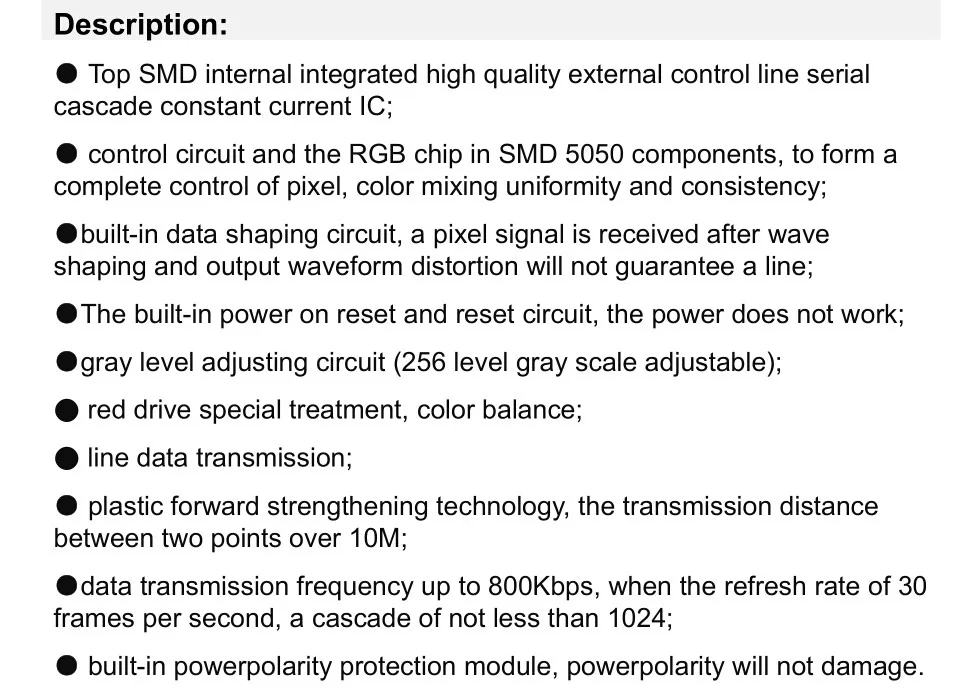 Description:

• Top SMD internal integrated high quality external control line serial cascade constant current IC;

• control circuit and the RGB chip in SMD 5050 components, to form a complete control of pixel, color mixing uniformity and consistency;

• built-in data shaping circuit, a pixel signal is received after wave shaping and output waveform distortion will not guarantee a line;

• The built-in power on reset and reset circuit, the power does not work;

• gray level adjusting circuit (256 level gray scale adjustable);

• red drive special treatment, color balance;

• line data transmission;

• plastic forward strengthening technology, the transmission distance between two points over 10M;

• data transmission frequency up to 800Kbps, when the refresh rate of 30 frames per second, a cascade of not less than 1024;

• built-in powerpolarity protection module, powerpolarity will not damage.